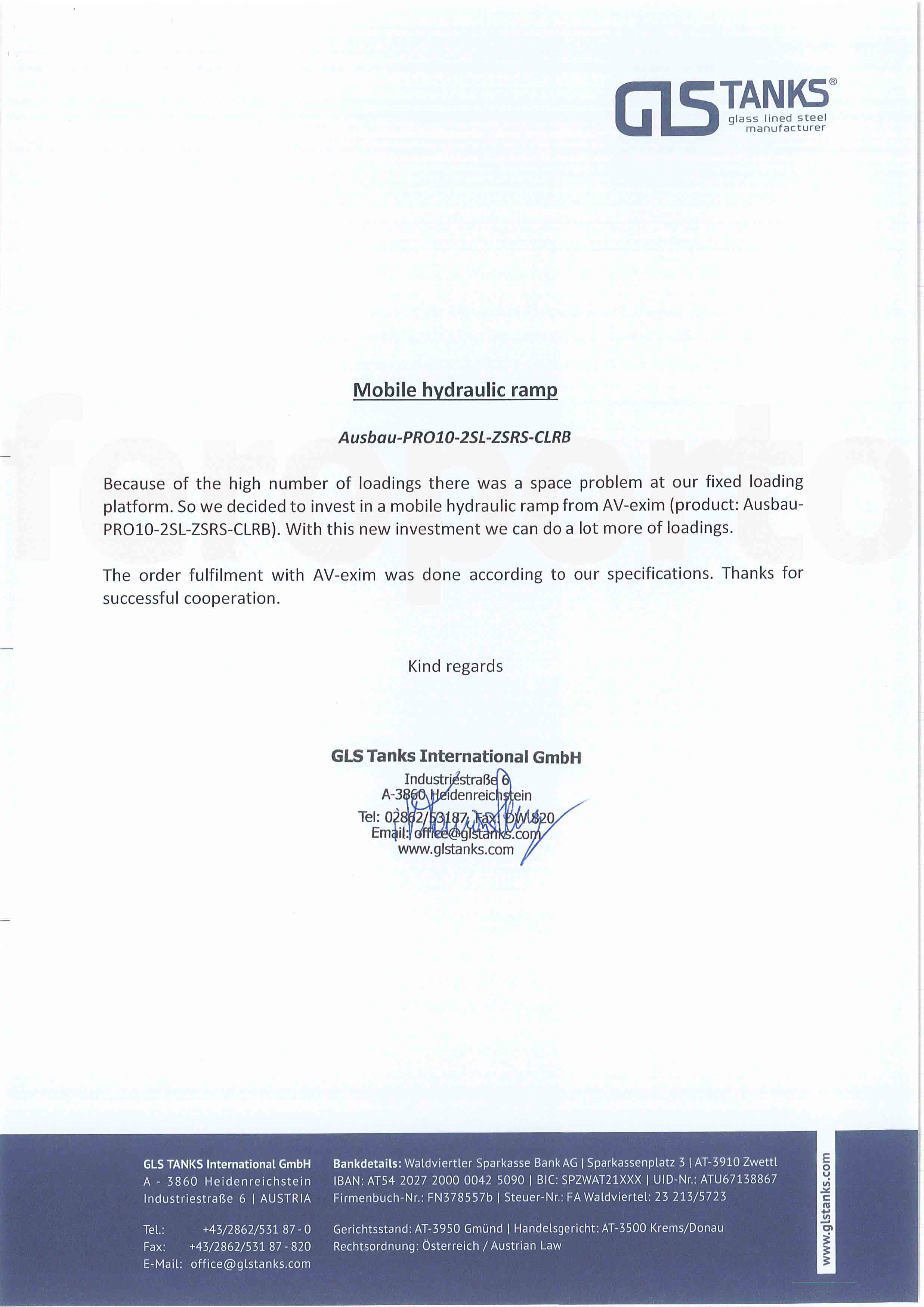 GLS TANKS®
glass lined steel manufacturer

Mobile hydraulic ramp

Ausbau-PRO10-2SL-ZSRS-CLRB

Because of the high number of loadings there was a space problem at our fixed loading platform. So we decided to invest in a mobile hydraulic ramp from AV-exim (product: Ausbau-PRO10-2SL-ZSRS-CLRB). With this new investment we can do a lot more of loadings.

The order fulfilment with AV-exim was done according to our specifications. Thanks for successful cooperation.

Kind regards

GLS Tanks International GmbH
Industriestraße 6
A-3860 Heidenreichstein
Tel: 02862/53187, Fax: DW 820
Email: office@glstanks.com
www.glstanks.com

GLS TANKS International GmbH
A - 3860 Heidenreichstein
Industriestraße 6 | AUSTRIA

Tel.: +43/2862/531 87 - 0
Fax: +43/2862/531 87 - 820
E-Mail: office@glstanks.com

Bankdetails: Waldviertler Sparkasse Bank AG | Sparkassenplatz 3 | AT-3910 Zwettl
IBAN: AT54 2027 2000 0042 5090 | BIC: SPZWAT21XXX | UID-Nr.: ATU67138867
Firmenbuch-Nr.: FN378557b | Steuer-Nr.: FA Waldviertel: 23 213/5723

Gerichtsstand: AT-3950 Gmünd | Handelsgericht: AT-3500 Krems/Donau
Rechtsordnung: Österreich / Austrian Law

www.glstanks.com